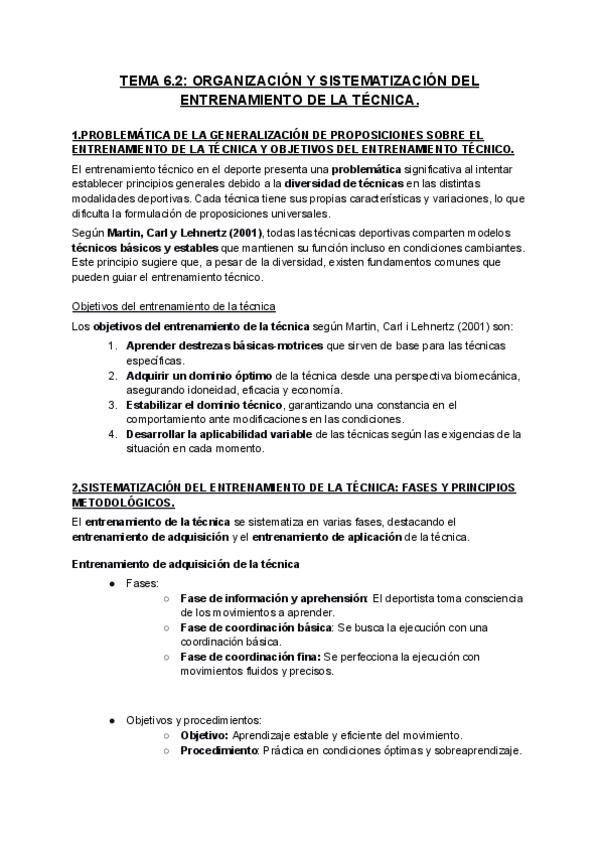 TEMA 6.2: ORGANIZACIÓN Y SISTEMATIZACIÓN DEL ENTRENAMIENTO DE LA TÉCNICA.

1.PROBLEMÁTICA DE LA GENERALIZACIÓN DE PROPOSICIONES SOBRE EL ENTRENAMIENTO DE LA TÉCNICA Y OBJETIVOS DEL ENTRENAMIENTO TÉCNICO.

El entrenamiento técnico en el deporte presenta una problemática significativa al intentar establecer principios generales debido a la diversidad de técnicas en las distintas modalidades deportivas. Cada técnica tiene sus propias características y variaciones, lo que dificulta la formulación de proposiciones universales.

Según Martin, Carl y Lehnertz (2001), todas las técnicas deportivas comparten modelos técnicos básicos y estables que mantienen su función incluso en condiciones cambiantes. Este principio sugiere que, a pesar de la diversidad, existen fundamentos comunes que pueden guiar el entrenamiento técnico.

Objetivos del entrenamiento de la técnica

Los objetivos del entrenamiento de la técnica según Martin, Carl i Lehnertz (2001) son:
1. Aprender destrezas básicas-motrices que sirven de base para las técnicas específicas.
2. Adquirir un dominio óptimo de la técnica desde una perspectiva biomecánica, asegurando idoneidad, eficacia y economía.
3. Estabilizar el dominio técnico, garantizando una constancia en el comportamiento ante modificaciones en las condiciones.
4. Desarrollar la aplicabilidad variable de las técnicas según las exigencias de la situación en cada momento.

2,SISTEMATIZACIÓN DEL ENTRENAMIENTO DE LA TÉCNICA: FASES Y PRINCIPIOS METODOLÓGICOS.

El entrenamiento de la técnica se sistematiza en varias fases, destacando el entrenamiento de adquisición y el entrenamiento de aplicación de la técnica.

Entrenamiento de adquisición de la técnica

● Fases:
○ Fase de información y aprehensión: El deportista toma consciencia de los movimientos a aprender.
○ Fase de coordinación básica: Se busca la ejecución con una coordinación básica.
○ Fase de coordinación fina: Se perfecciona la ejecución con movimientos fluidos y precisos.

● Objetivos y procedimientos:
○ Objetivo: Aprendizaje estable y eficiente del movimiento.
○ Procedimiento: Práctica en condiciones óptimas y sobreaprendizaje.